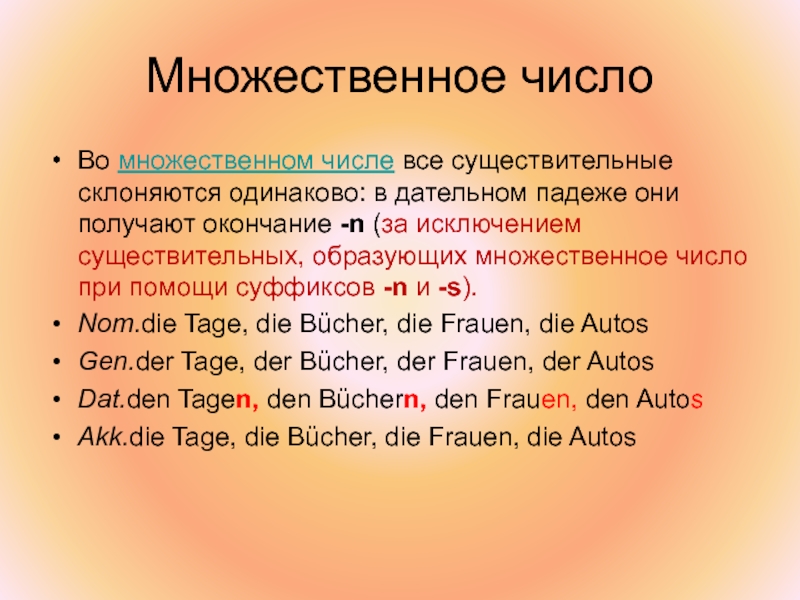 Множественное число

• Во множественном числе все существительные склоняются одинаково: в дательном падеже они получают окончание -n (за исключением существительных, образующих множественное число при помощи суффиксов -n и -s).
• Nom.die Tage, die Bücher, die Frauen, die Autos
• Gen.der Tage, der Bücher, der Frauen, der Autos
• Dat.den Tagen, den Büchern, den Frauen, den Autos
• Akk.die Tage, die Bücher, die Frauen, die Autos